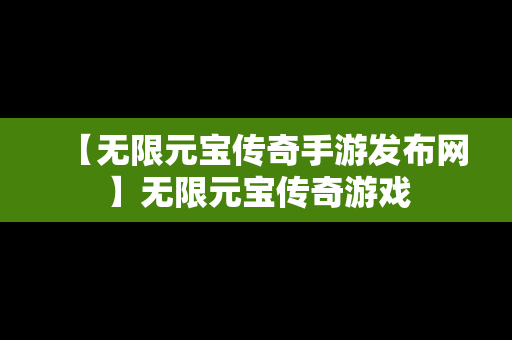 【无限元宝传奇手游发布网】无限元宝传奇游戏